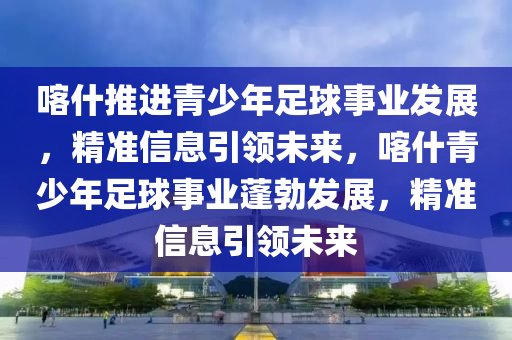 喀什推进青少年足球事业发展，精准信息引领未来，喀什青少年足球事业蓬勃发展，精准信息引领未来